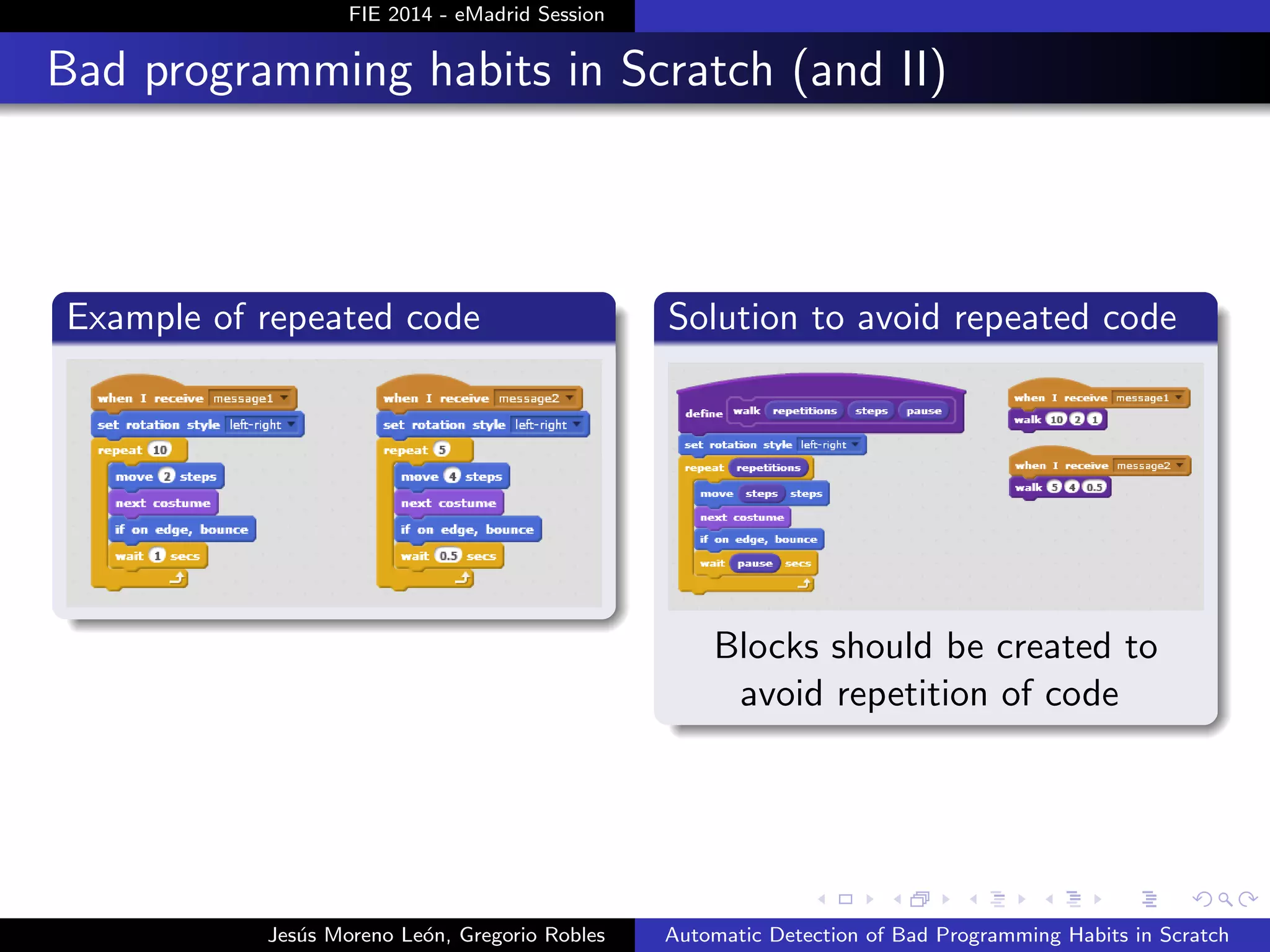 FIE 2014 - eMadrid Session

Bad programming habits in Scratch (and II)

Example of repeated code

when I receive message1
set rotation style left-right
repeat 10
move 2 steps
next costume
if on edge, bounce
wait 1 secs

when I receive message2
set rotation style left-right
repeat 5
move 4 steps
next costume
if on edge, bounce
wait 0.5 secs

Solution to avoid repeated code

define walk repetitions steps pause
set rotation style left-right
repeat repetitions
move steps steps
next costume
if on edge, bounce
wait pause secs

when I receive message1
walk 10 2 1

when I receive message2
walk 5 4 0.5

Blocks should be created to avoid repetition of code

Jesús Moreno León, Gregorio Robles

Automatic Detection of Bad Programming Habits in Scratch